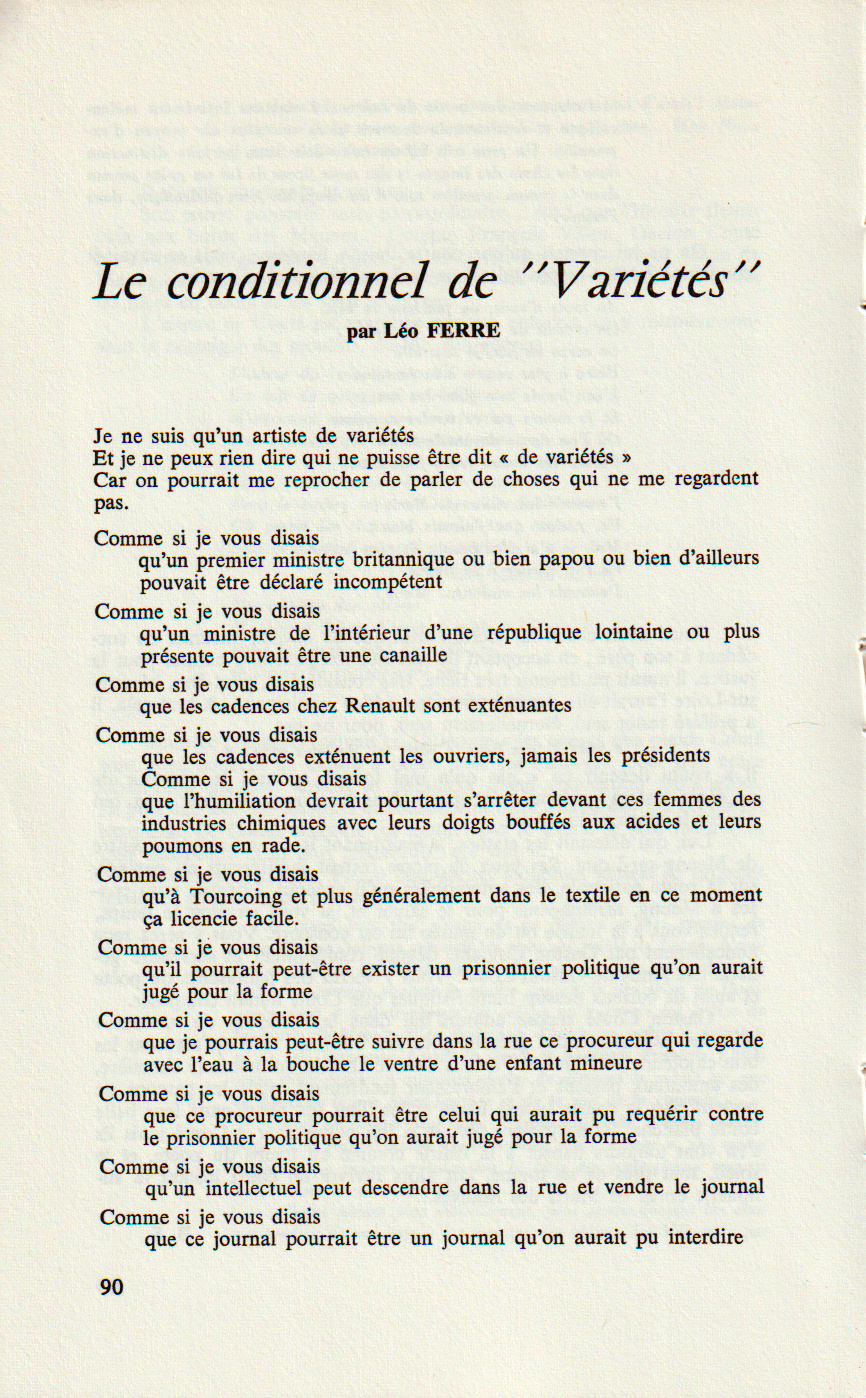 Le conditionnel de "Variétés"

par Léo FERRE

Je ne suis qu'un artiste de variétés
Et je ne peux rien dire qui ne puisse être dit « de variétés »
Car on pourrait me reprocher de parler de choses qui ne me regardent pas.

Comme si je vous disais
qu'un premier ministre britannique ou bien papou ou bien d'ailleurs pouvait être déclaré incompétent

Comme si je vous disais
qu'un ministre de l'intérieur d'une république lointaine ou plus présente pouvait être une canaille

Comme si je vous disais
que les cadences chez Renault sont exténuantes

Comme si je vous disais
que les cadences exténuent les ouvriers, jamais les présidents
Comme si je vous disais
que l'humiliation devrait pourtant s'arrêter devant ces femmes des industries chimiques avec leurs doigts bouffés aux acides et leurs poumons en rade.

Comme si je vous disais
qu'à Tourcoing et plus généralement dans le textile en ce moment ça licencie facile.

Comme si je vous disais
qu'il pourrait peut-être exister un prisonnier politique qu'on aurait jugé pour la forme

Comme si je vous disais
que je pourrais peut-être suivre dans la rue ce procureur qui regarde avec l'eau à la bouche le ventre d'une enfant mineure

Comme si je vous disais
que ce procureur pourrait être celui qui aurait pu requérir contre le prisonnier politique qu'on aurait jugé pour la forme

Comme si je vous disais
qu'un intellectuel peut descendre dans la rue et vendre le journal

Comme si je vous disais
que ce journal pourrait être un journal qu'on aurait pu interdire

90